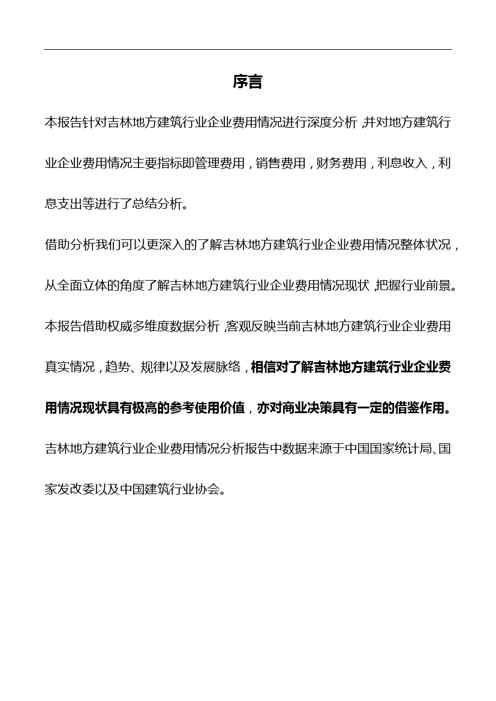 序言

本报告针对吉林地方建筑行业企业费用情况进行深度分析，并对地方建筑行业企业费用情况主要指标即管理费用，销售费用，财务费用，利息收入，利息支出等进行了总结分析。

借助分析我们可以更深入的了解吉林地方建筑行业企业费用情况整体状况，从全面立体的角度了解吉林地方建筑行业企业费用情况现状，把握行业前景。

本报告借助权威多维度数据分析，客观反映当前吉林地方建筑行业企业费用真实情况，趋势、规律以及发展脉络，相信对了解吉林地方建筑行业企业费用情况现状具有极高的参考使用价值，亦对商业决策具有一定的借鉴作用。

吉林地方建筑行业企业费用情况分析报告中数据来源于中国国家统计局、国家发改委以及中国建筑行业协会。